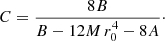 $C = \frac{8B}{B - 12M r_0^4 - 8A}.$